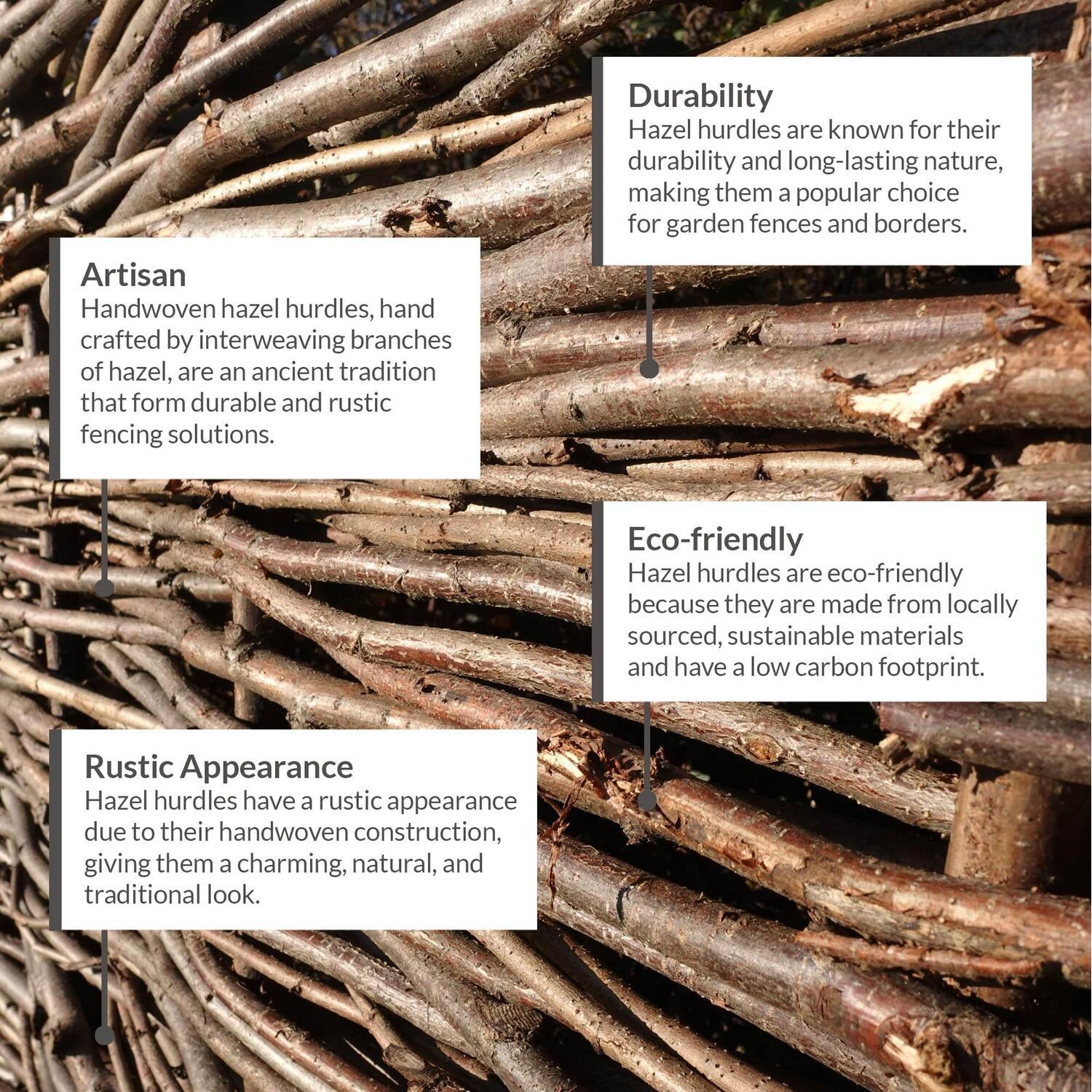 Durability
Hazel hurdles are known for their durability and long-lasting nature, making them a popular choice for garden fences and borders.

Artisan
Handwoven hazel hurdles, hand crafted by interweaving branches of hazel, are an ancient tradition that form durable and rustic fencing solutions.

Eco-friendly
Hazel hurdles are eco-friendly because they are made from locally sourced, sustainable materials and have a low carbon footprint.

Rustic Appearance
Hazel hurdles have a rustic appearance due to their handwoven construction, giving them a charming, natural, and traditional look.